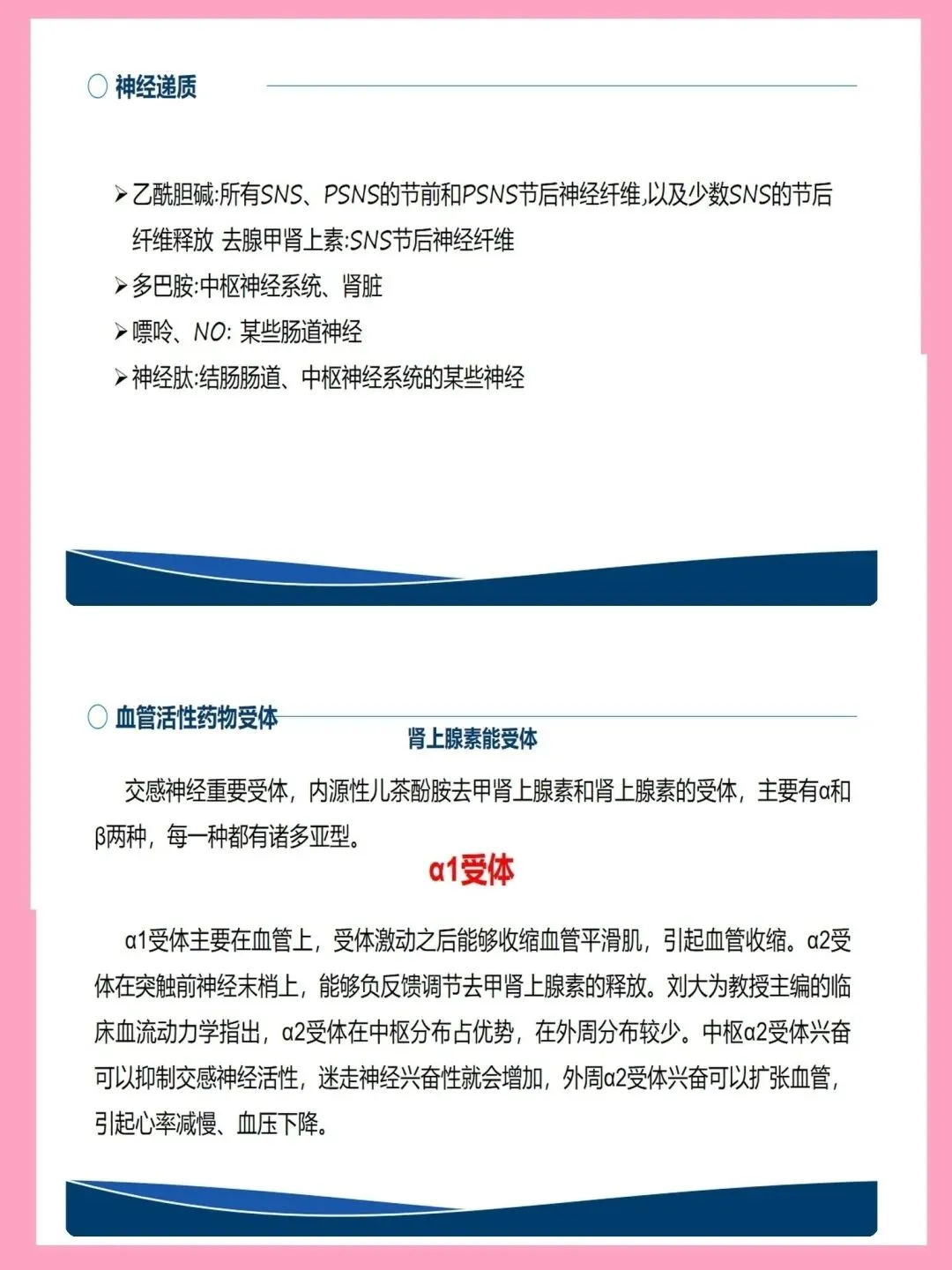 神经递质

➢乙酰胆碱:所有SNS、PSNS的节前和PSNS节后神经纤维,以及少数SNS的节后纤维释放 去腺甲肾上素:SNS节后神经纤维

➢多巴胺:中枢神经系统、肾脏

➢嘌呤、NO: 某些肠道神经

➢神经肽:结肠肠道、中枢神经系统的某些神经

血管活性药物受体

肾上腺素能受体

交感神经重要受体，内源性儿茶酚胺去甲肾上腺素和肾上腺素的受体，主要有α和β两种，每一种都有诸多亚型。

α1受体

α1受体主要在血管上，受体激动之后能够收缩血管平滑肌，引起血管收缩。α2受体在突触前神经末梢上，能够负反馈调节去甲肾上腺素的释放。刘大为教授主编的临床血流动力学指出，α2受体在中枢分布占优势，在外周分布较少。中枢α2受体兴奋可以抑制交感神经活性，迷走神经兴奋性就会增加，外周α2受体兴奋可以扩张血管，引起心率减慢、血压下降。